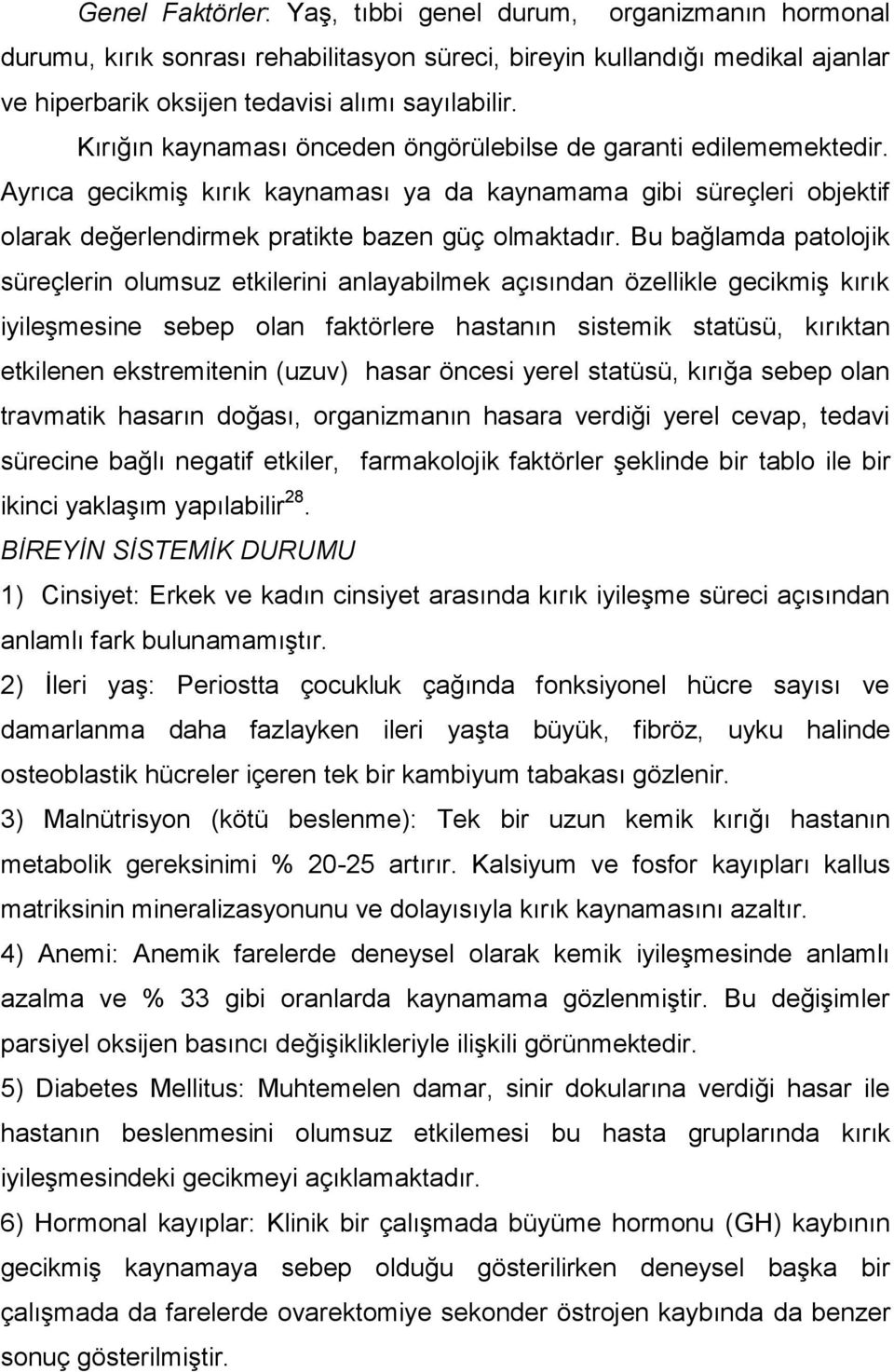 Genel Faktörler: Yaş, tıbbi genel durum, organizmanın hormonal durumu, kırık sonrası rehabilitasyon süreci, bireyin kullandığı medikal ajanlar ve hiperbarik oksijen tedavisi alımı sayılabilir.

Kırığın kaynaması önceden öngörülebilse de garanti edilememektedir. Ayrıca gecikmiş kırık kaynaması ya da kaynamama gibi süreçleri objektif olarak değerlendirmek pratikte bazen güç olmaktadır. Bu bağlamda patolojik süreçlerin olumsuz etkilerini anlayabilmek açısından özellikle gecikmiş kırık iyileşmesine sebep olan faktörlere hastanın sistemik statüsü, kırıktan etkilenen ekstremitenin (uzuv) hasar öncesi yerel statüsü, kırığa sebep olan travmatik hasarın doğası, organizmanın hasara verdiği yerel cevap, tedavi sürecine bağlı negatif etkiler, farmakolojik faktörler şeklinde bir tablo ile bir ikinci yaklaşım yapılabilir$^{28}$.

BİREYİN SİSTEMİK DURUMU

1) Cinsiyet: Erkek ve kadın cinsiyet arasında kırık iyileşme süreci açısından anlamlı fark bulunamamıştır.

2) İleri yaş: Periostta çocukluk çağında fonksiyonel hücre sayısı ve damarlanma daha fazlayken ileri yaşta büyük, fibröz, uyku halinde osteoblastik hücreler içeren tek bir kambiyum tabakası gözlenir.

3) Malnütrisyon (kötü beslenme): Tek bir uzun kemik kırığı hastanın metabolik gereksinimi % 20-25 artırır. Kalsiyum ve fosfor kayıpları kallus matriksinin mineralizasyonunu ve dolayısıyla kırık kaynamasını azaltır.

4) Anemi: Anemik farelerde deneysel olarak kemik iyileşmesinde anlamlı azalma ve % 33 gibi oranlarda kaynamama gözlenmiştir. Bu değişimler parsiyel oksijen basıncı değişiklikleriyle ilişkili görünmektedir.

5) Diabetes Mellitus: Muhtemelen damar, sinir dokularına verdiği hasar ile hastanın beslenmesini olumsuz etkilemesi bu hasta gruplarında kırık iyileşmesindeki gecikmeyi açıklamaktadır.

6) Hormonal kayıplar: Klinik bir çalışmada büyüme hormonu (GH) kaybının gecikmiş kaynamaya sebep olduğu gösterilirken deneysel başka bir çalışmada da farelerde ovarektomiye sekonder östrojen kaybında da benzer sonuç gösterilmiştir.